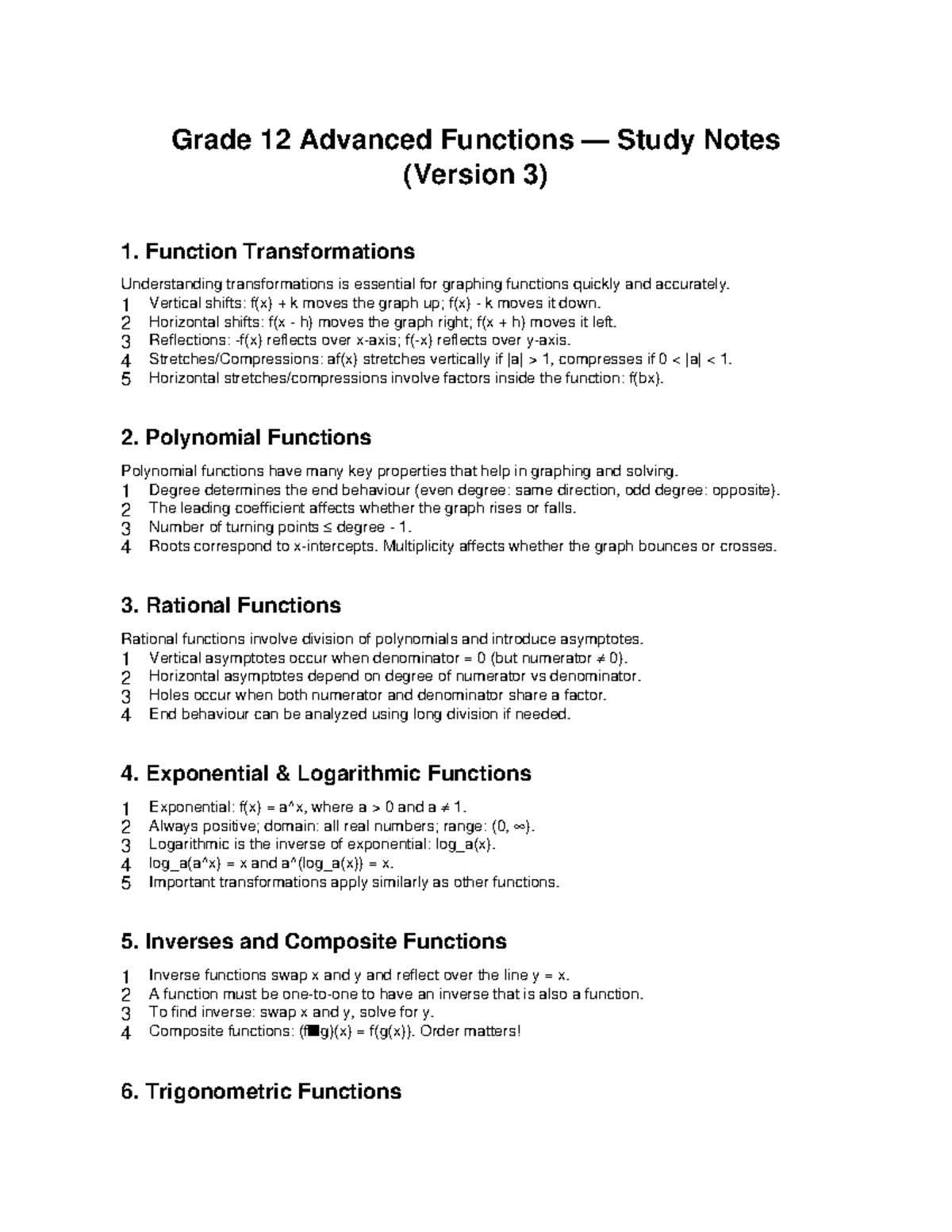 Grade 12 Advanced Functions — Study Notes (Version 3)

1. Function Transformations

Understanding transformations is essential for graphing functions quickly and accurately.
1 Vertical shifts: f(x) + k moves the graph up; f(x) - k moves it down.
2 Horizontal shifts: f(x - h) moves the graph right; f(x + h) moves it left.
3 Reflections: -f(x) reflects over x-axis; f(-x) reflects over y-axis.
4 Stretches/Compressions: af(x) stretches vertically if |a| > 1, compresses if 0 < |a| < 1.
5 Horizontal stretches/compressions involve factors inside the function: f(bx).

2. Polynomial Functions

Polynomial functions have many key properties that help in graphing and solving.
1 Degree determines the end behaviour (even degree: same direction, odd degree: opposite).
2 The leading coefficient affects whether the graph rises or falls.
3 Number of turning points ≤ degree - 1.
4 Roots correspond to x-intercepts. Multiplicity affects whether the graph bounces or crosses.

3. Rational Functions

Rational functions involve division of polynomials and introduce asymptotes.
1 Vertical asymptotes occur when denominator = 0 (but numerator ≠ 0).
2 Horizontal asymptotes depend on degree of numerator vs denominator.
3 Holes occur when both numerator and denominator share a factor.
4 End behaviour can be analyzed using long division if needed.

4. Exponential & Logarithmic Functions

1 Exponential: f(x) = a^x, where a > 0 and a ≠ 1.
2 Always positive; domain: all real numbers; range: (0, ∞).
3 Logarithmic is the inverse of exponential: log_a(x).
4 log_a(a^x) = x and a^(log_a(x)) = x.
5 Important transformations apply similarly as other functions.

5. Inverses and Composite Functions

1 Inverse functions swap x and y and reflect over the line y = x.
2 A function must be one-to-one to have an inverse that is also a function.
3 To find inverse: swap x and y, solve for y.
4 Composite functions: (f■g)(x) = f(g(x)). Order matters!

6. Trigonometric Functions